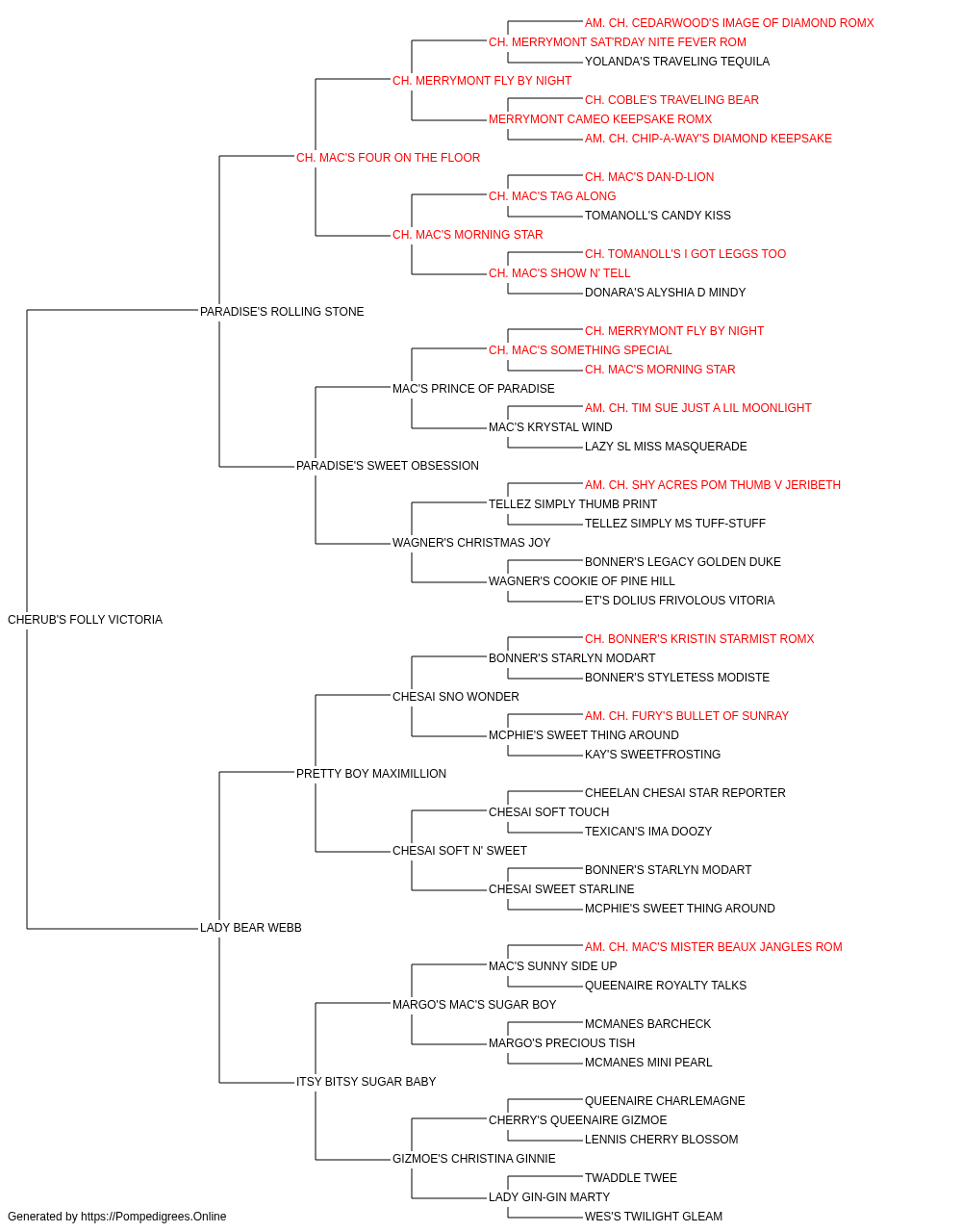 AM. CH. CEDARWOOD'S IMAGE OF DIAMOND ROMX
CH. MERRYMONT SAT'RDAY NITE FEVER ROM
YOLANDA'S TRAVELING TEQUILA
CH. MERRYMONT FLY BY NIGHT
CH. COBLE'S TRAVELING BEAR
MERRYMONT CAMEO KEEPSAKE ROMX
AM. CH. CHIP-A-WAY'S DIAMOND KEEPSAKE
CH. MAC'S FOUR ON THE FLOOR
CH. MAC'S DAN-D-LION
CH. MAC'S TAG ALONG
TOMANOLL'S CANDY KISS
CH. MAC'S MORNING STAR
CH. TOMANOLL'S I GOT LEGGS TOO
CH. MAC'S SHOW N' TELL
DONARA'S ALYSHIA D MINDY
PARADISE'S ROLLING STONE
CH. MERRYMONT FLY BY NIGHT
CH. MAC'S SOMETHING SPECIAL
CH. MAC'S MORNING STAR
MAC'S PRINCE OF PARADISE
AM. CH. TIM SUE JUST A LIL MOONLIGHT
MAC'S KRYSTAL WIND
LAZY SL MISS MASQUERADE
PARADISE'S SWEET OBSESSION
AM. CH. SHY ACRES POM THUMB V JERIBETH
TELLEZ SIMPLY THUMB PRINT
TELLEZ SIMPLY MS TUFF-STUFF
WAGNER'S CHRISTMAS JOY
BONNER'S LEGACY GOLDEN DUKE
WAGNER'S COOKIE OF PINE HILL
ET'S DOLIUS FRIVOLOUS VITORIA
CHERUB'S FOLLY VICTORIA
CH. BONNER'S KRISTIN STARMIST ROMX
BONNER'S STARLYN MODART
BONNER'S STYLETESS MODISTE
CHESAI SNO WONDER
AM. CH. FURY'S BULLET OF SUNRAY
MCPHIE'S SWEET THING AROUND
KAY'S SWEETFROSTING
PRETTY BOY MAXIMILLION
CHEELAN CHESAI STAR REPORTER
CHESAI SOFT TOUCH
TEXICAN'S IMA DOOZY
CHESAI SOFT N' SWEET
BONNER'S STARLYN MODART
CHESAI SWEET STARLINE
MCPHIE'S SWEET THING AROUND
LADY BEAR WEBB
AM. CH. MAC'S MISTER BEAUX JANGLES ROM
MAC'S SUNNY SIDE UP
QUEENAIRE ROYALTY TALKS
MARGO'S MAC'S SUGAR BOY
MCMANES BARCHECK
MARGO'S PRECIOUS TISH
MCMANES MINI PEARL
ITSY BITSY SUGAR BABY
QUEENAIRE CHARLEMAGNE
CHERRY'S QUEENAIRE GIZMOE
LENNIS CHERRY BLOSSOM
GIZMOE'S CHRISTINA GINNIE
TWADDLE TWEE
LADY GIN-GIN MARTY
WES'S TWILIGHT GLEAM
Generated by https://Pompedigrees.Online